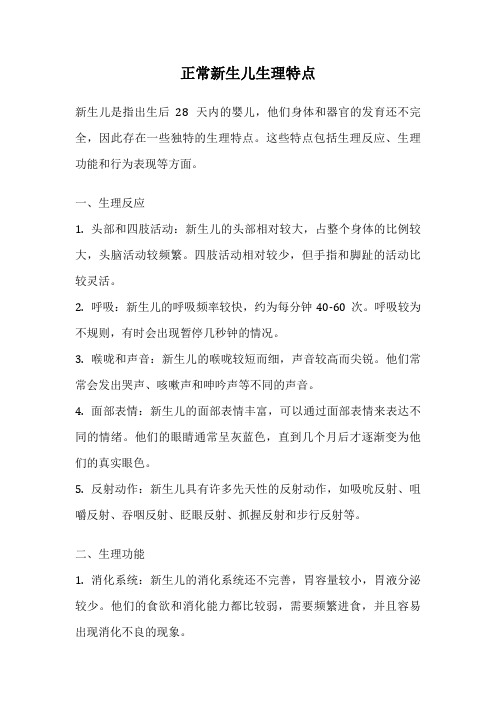 正常新生儿生理特点

新生儿是指出生后 28 天内的婴儿，他们身体和器官的发育还不完全，因此存在一些独特的生理特点。这些特点包括生理反应、生理功能和行为表现等方面。

一、生理反应

1. 头部和四肢活动：新生儿的头部相对较大，占整个身体的比例较大，头脑活动较频繁。四肢活动相对较少，但手指和脚趾的活动比较灵活。

2. 呼吸：新生儿的呼吸频率较快，约为每分钟 40-60 次。呼吸较为不规则，有时会出现暂停几秒钟的情况。

3. 喉咙和声音：新生儿的喉咙较短而细，声音较高而尖锐。他们常常会发出哭声、咳嗽声和呻吟声等不同的声音。

4. 面部表情：新生儿的面部表情丰富，可以通过面部表情来表达不同的情绪。他们的眼睛通常呈灰蓝色，直到几个月后才逐渐变为他们的真实眼色。

5. 反射动作：新生儿具有许多先天性的反射动作，如吸吮反射、咀嚼反射、吞咽反射、眨眼反射、抓握反射和步行反射等。

二、生理功能

1. 消化系统：新生儿的消化系统还不完善，胃容量较小，胃液分泌较少。他们的食欲和消化能力都比较弱，需要频繁进食，并且容易出现消化不良的现象。